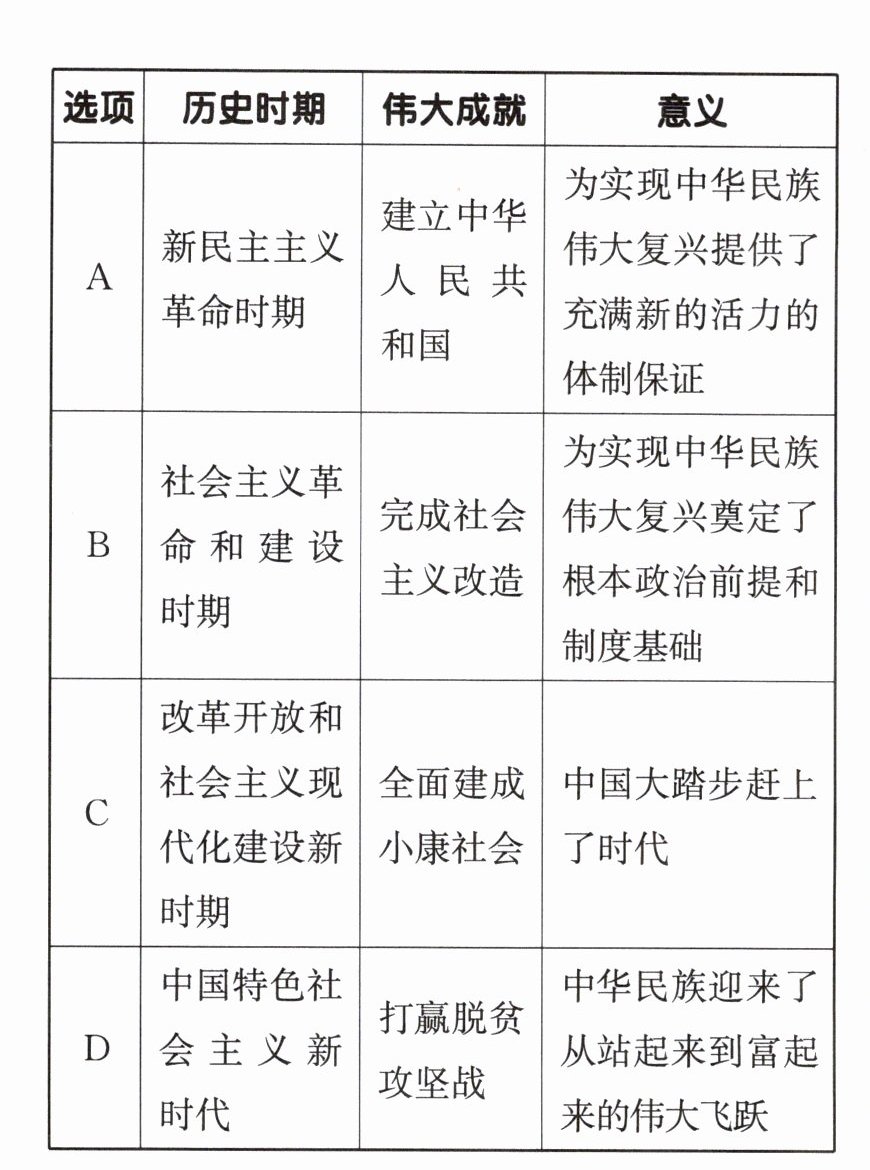 | 选项 | 历史时期 | 伟大成就 | 意义 |
|---|---|---|---|
| A | 新民主主义革命时期 | 建立中华人民共和国 | 为实现中华民族伟大复兴提供了充满新的活力的体制保证 |
| B | 社会主义革命和建设时期 | 完成社会主义改造 | 为实现中华民族伟大复兴奠定了根本政治前提和制度基础 |
| C | 改革开放和社会主义现代化建设新时期 | 全面建成小康社会 | 中国大踏步赶上了时代 |
| D | 中国特色社会主义新时代 | 打赢脱贫攻坚战 | 中华民族迎来了从站起来到富起来的伟大飞跃 |